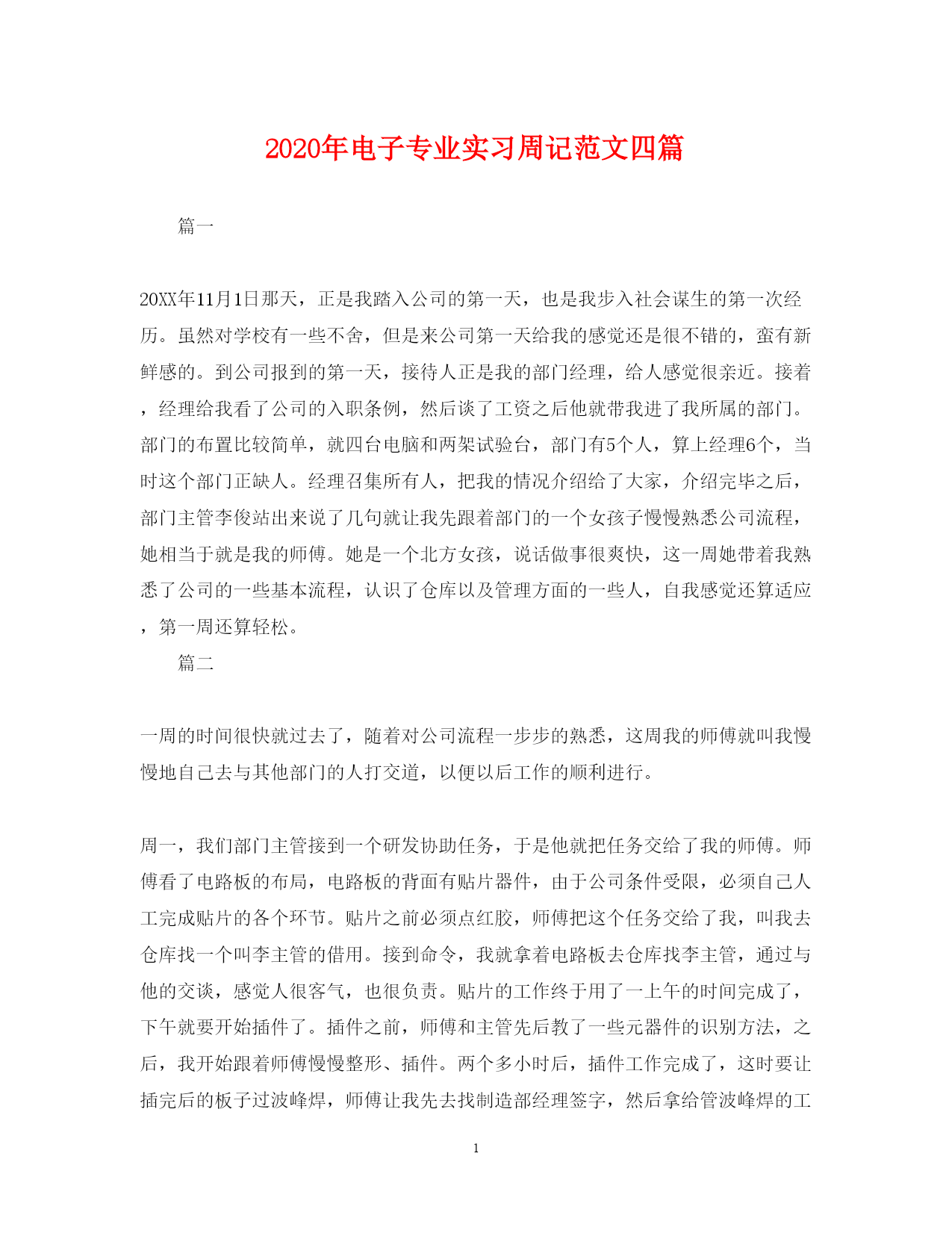 2020年电子专业实习周记范文四篇

篇一

20XX年11月1日那天，正是我踏入公司的第一天，也是我步入社会谋生的第一次经历。虽然对学校有一些不舍，但是来公司第一天给我的感觉还是很不错的，蛮有新鲜感的。到公司报到的第一天，接待人正是我的部门经理，给人感觉很亲近。接着，经理给我看了公司的入职条例，然后谈了工资之后他就带我进了我所属的部门。部门的布置比较简单，就四台电脑和两架试验台，部门有5个人，算上经理6个，当时这个部门正缺人。经理召集所有人，把我的情况介绍给了大家，介绍完毕之后，部门主管李俊站出来说了几句就让我先跟着部门的一个女孩子慢慢熟悉公司流程，她相当于就是我的师傅。她是一个北方女孩，说话做事很爽快，这一周她带着我熟悉了公司的一些基本流程，认识了仓库以及管理方面的一些人，自我感觉还算适应，第一周还算轻松。

篇二

一周的时间很快就过去了，随着对公司流程一步步的熟悉，这周我的师傅就叫我慢慢地自己去与其他部门的人打交道，以便以后工作的顺利进行。

周一，我们部门主管接到一个研发协助任务，于是他就把任务交给了我的师傅。师傅看了电路板的布局，电路板的背面有贴片器件，由于公司条件受限，必须自己人工完成贴片的各个环节。贴片之前必须点红胶，师傅把这个任务交给了我，叫我去仓库找一个叫李主管的借用。接到命令，我就拿着电路板去仓库找李主管，通过与他的交谈，感觉人很客气，也很负责。贴片的工作终于用了一上午的时间完成了，下午就要开始插件了。插件之前，师傅和主管先后教了一些元器件的识别方法，之后，我开始跟着师傅慢慢整形、插件。两个多小时后，插件工作完成了，这时要让插完后的板子过波峰焊，师傅让我先去找制造部经理签字，然后拿给管波峰焊的工

1